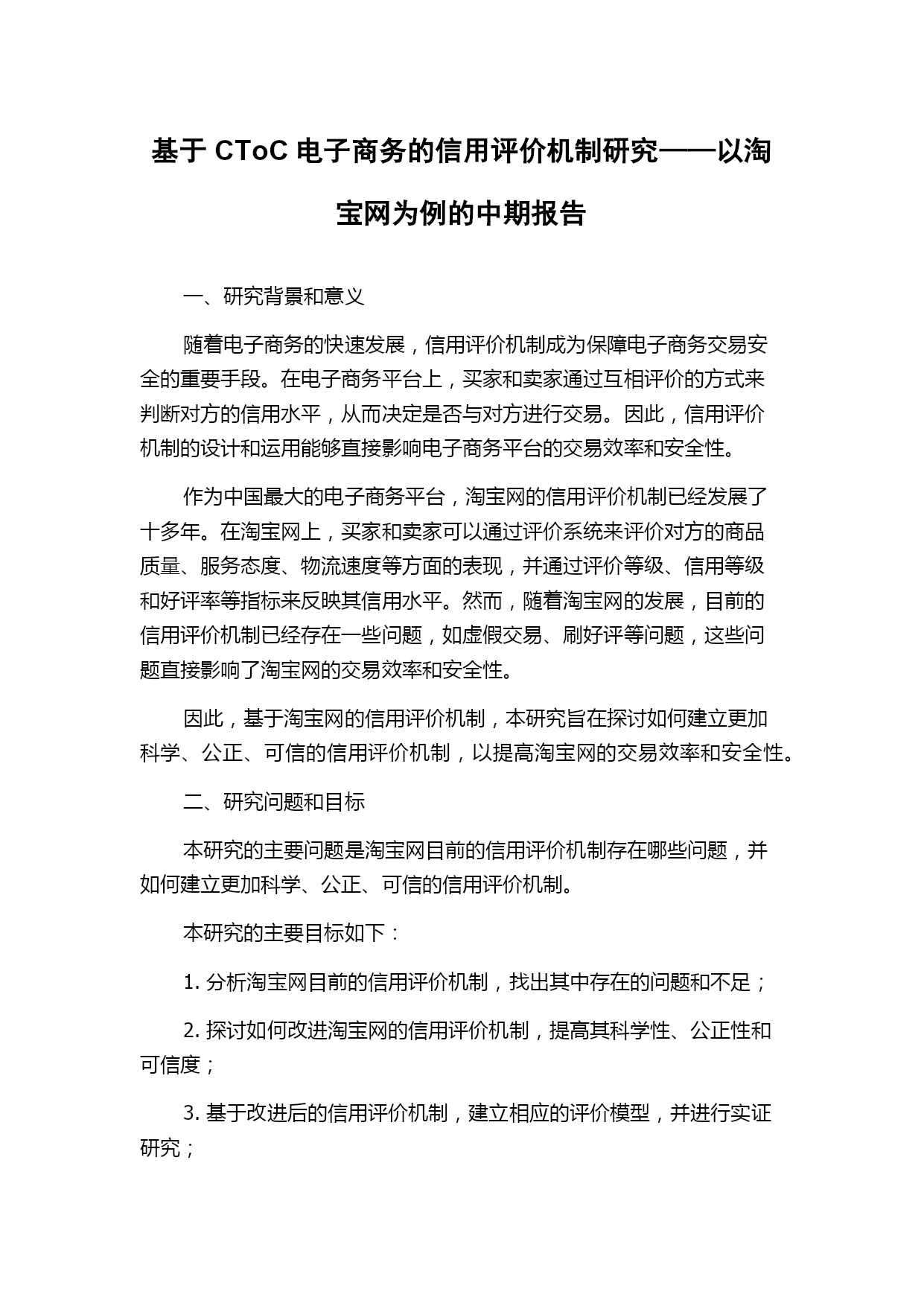 基于 CToC 电子商务的信用评价机制研究——以淘宝网为例的中期报告

一、研究背景和意义

随着电子商务的快速发展，信用评价机制成为保障电子商务交易安全的重要手段。在电子商务平台上，买家和卖家通过互相评价的方式来判断对方的信用水平，从而决定是否与对方进行交易。因此，信用评价机制的设计和运用能够直接影响电子商务平台的交易效率和安全性。

作为中国最大的电子商务平台，淘宝网的信用评价机制已经发展了十多年。在淘宝网上，买家和卖家可以通过评价系统来评价对方的商品质量、服务态度、物流速度等方面的表现，并通过评价等级、信用等级和好评率等指标来反映其信用水平。然而，随着淘宝网的发展，目前的信用评价机制已经存在一些问题，如虚假交易、刷好评等问题，这些问题直接影响了淘宝网的交易效率和安全性。

因此，基于淘宝网的信用评价机制，本研究旨在探讨如何建立更加科学、公正、可信的信用评价机制，以提高淘宝网的交易效率和安全性。

二、研究问题和目标

本研究的主要问题是淘宝网目前的信用评价机制存在哪些问题，并如何建立更加科学、公正、可信的信用评价机制。

本研究的主要目标如下：

1. 分析淘宝网目前的信用评价机制，找出其中存在的问题和不足；

2. 探讨如何改进淘宝网的信用评价机制，提高其科学性、公正性和可信度；

3. 基于改进后的信用评价机制，建立相应的评价模型，并进行实证研究；